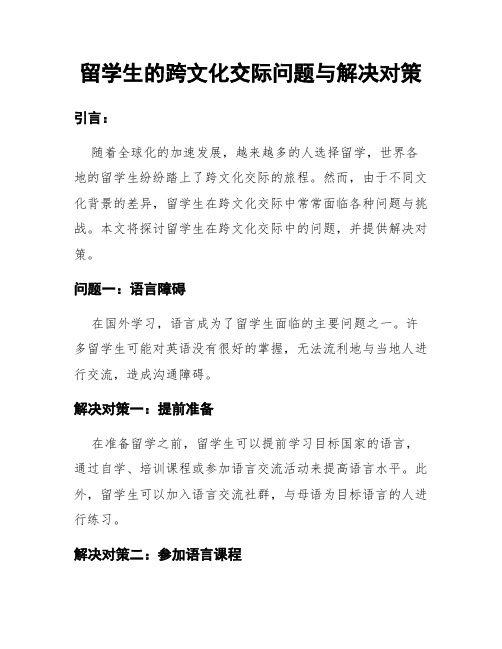 留学生的跨文化交际问题与解决对策

引言：

随着全球化的加速发展，越来越多的人选择留学，世界各地的留学生纷纷踏上了跨文化交际的旅程。然而，由于不同文化背景的差异，留学生在跨文化交际中常常面临各种问题与挑战。本文将探讨留学生在跨文化交际中的问题，并提供解决对策。

问题一：语言障碍

在国外学习，语言成为了留学生面临的主要问题之一。许多留学生可能对英语没有很好的掌握，无法流利地与当地人进行交流，造成沟通障碍。

解决对策一：提前准备

在准备留学之前，留学生可以提前学习目标国家的语言，通过自学、培训课程或参加语言交流活动来提高语言水平。此外，留学生可以加入语言交流社群，与母语为目标语言的人进行练习。

解决对策二：参加语言课程